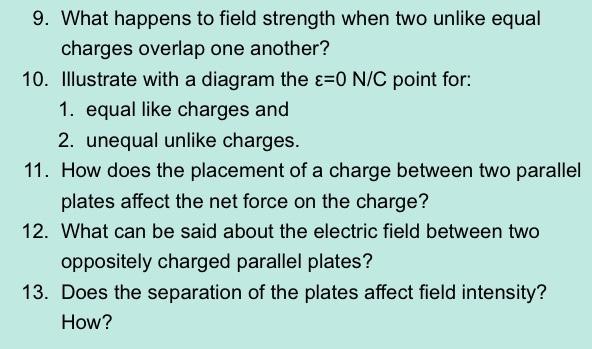 9. What happens to field strength when two unlike equal charges overlap one another?

10. Illustrate with a diagram the $\varepsilon=0$ N/C point for:

1. equal like charges and

2. unequal unlike charges.

11. How does the placement of a charge between two parallel plates affect the net force on the charge?

12. What can be said about the electric field between two oppositely charged parallel plates?

13. Does the separation of the plates affect field intensity? How?